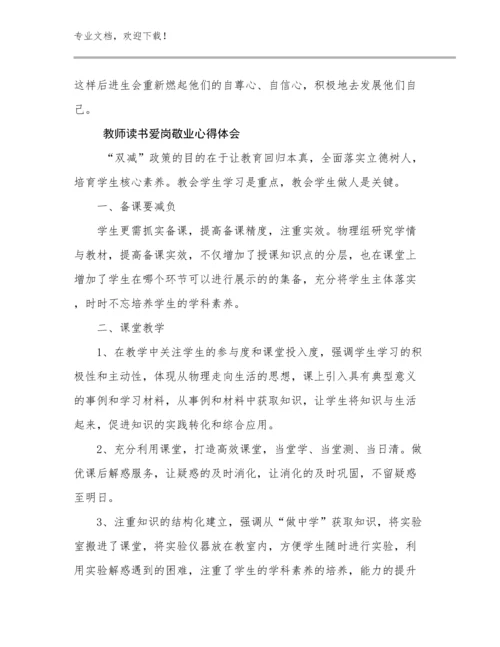 专业文档，欢迎下载！

这样后进生会重新燃起他们的自尊心、自信心，积极地去发展他们自己。

教师读书爱岗敬业心得体会

“双减”政策的目的在于让教育回归本真，全面落实立德树人，培育学生核心素养。教会学生学习是重点，教会学生做人是关键。

一、备课要减负

学生更需抓实备课，提高备课精度，注重实效。物理组研究学情与教材，提高备课实效，不仅增加了授课知识点的分层，也在课堂上增加了学生在哪个环节可以进行展示的的集备，充分将学生主体落实，时时不忘培养学生的学科素养。

二、课堂教学

1、在教学中关注学生的参与度和课堂投入度，强调学生学习的积极性和主动性，体现从物理走向生活的思想，课上引入具有典型意义的事例和学习材料，从事例和材料中获取知识，让学生将知识与生活起来，促进知识的实践转化和综合应用。

2、充分利用课堂，打造高效课堂，当堂学、当堂测、当日清。做优课后解惑服务，让疑惑的及时消化，让消化的及时巩固，不留疑惑至明日。

3、注重知识的结构化建立，强调从“做中学”获取知识，将实验室搬进了课堂，将实验仪器放在教室内，方便学生随时进行实验，利用实验解惑遇到的困难，注重了学生的学科素养的培养，能力的提升